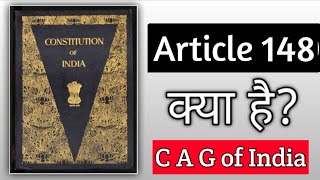 CONSTITUTION
OF
INDIA

Article 148

क्या है?

C A G of India